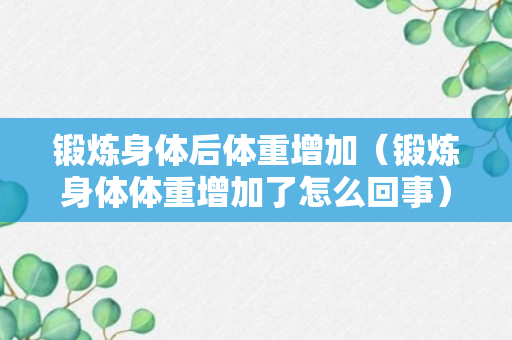 锻炼身体后体重增加（锻炼身体体重增加了怎么回事）